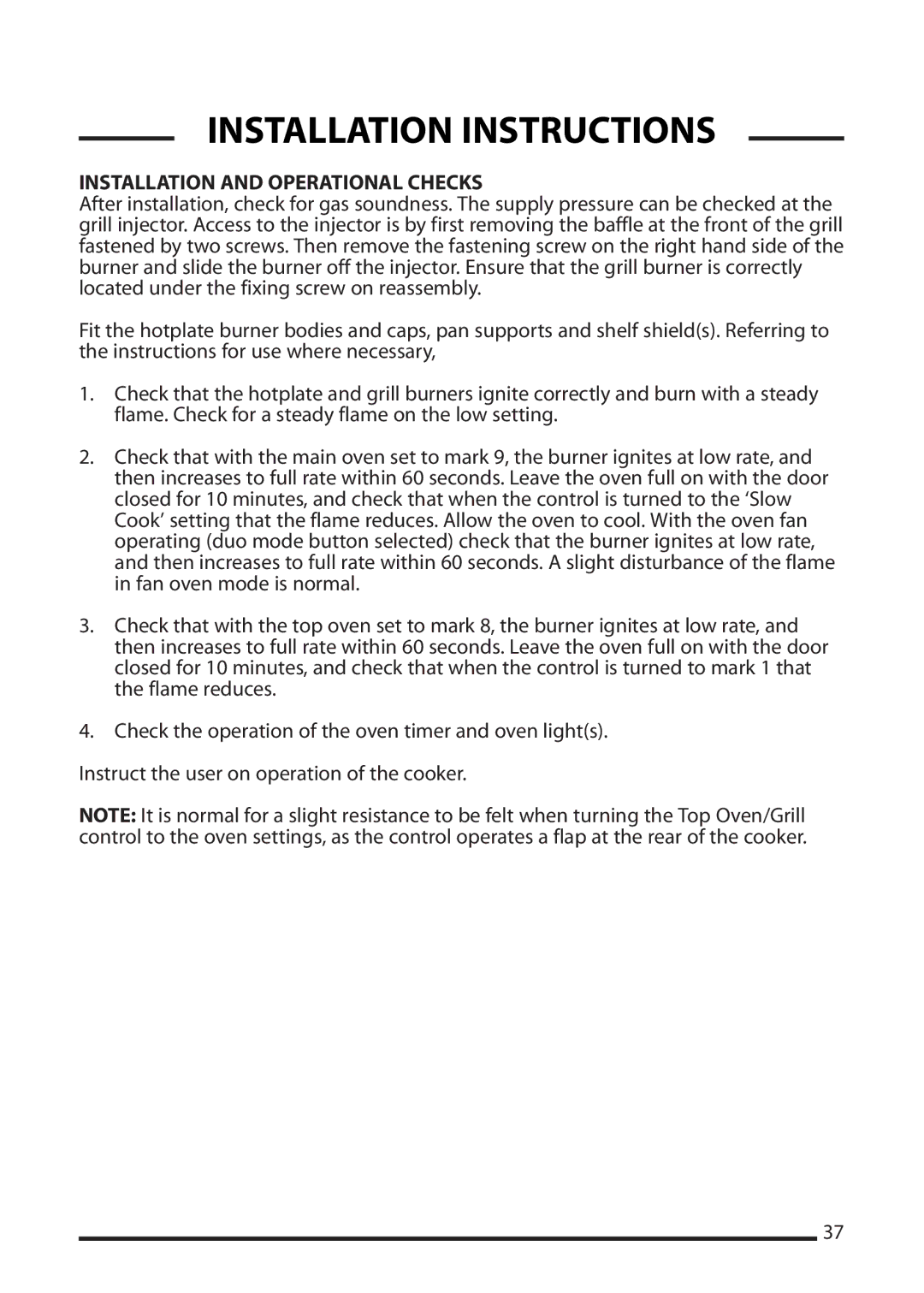 INSTALLATION INSTRUCTIONS

INSTALLATION AND OPERATIONAL CHECKS
After installation, check for gas soundness. The supply pressure can be checked at the grill injector. Access to the injector is by first removing the baffle at the front of the grill fastened by two screws. Then remove the fastening screw on the right hand side of the burner and slide the burner off the injector. Ensure that the grill burner is correctly located under the fixing screw on reassembly.

Fit the hotplate burner bodies and caps, pan supports and shelf shield(s). Referring to the instructions for use where necessary,

1. Check that the hotplate and grill burners ignite correctly and burn with a steady flame. Check for a steady flame on the low setting.

2. Check that with the main oven set to mark 9, the burner ignites at low rate, and then increases to full rate within 60 seconds. Leave the oven full on with the door closed for 10 minutes, and check that when the control is turned to the ‘Slow Cook’ setting that the flame reduces. Allow the oven to cool. With the oven fan operating (duo mode button selected) check that the burner ignites at low rate, and then increases to full rate within 60 seconds. A slight disturbance of the flame in fan oven mode is normal.

3. Check that with the top oven set to mark 8, the burner ignites at low rate, and then increases to full rate within 60 seconds. Leave the oven full on with the door closed for 10 minutes, and check that when the control is turned to mark 1 that the flame reduces.

4. Check the operation of the oven timer and oven light(s).

Instruct the user on operation of the cooker.

NOTE: It is normal for a slight resistance to be felt when turning the Top Oven/Grill control to the oven settings, as the control operates a flap at the rear of the cooker.

37